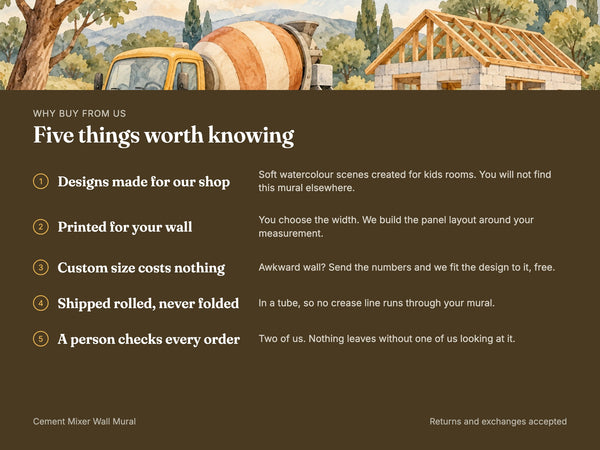 WHY BUY FROM US

Five things worth knowing

1 Designs made for our shop

Soft watercolour scenes created for kids rooms. You will not find this mural elsewhere.

2 Printed for your wall

You choose the width. We build the panel layout around your measurement.

3 Custom size costs nothing

Awkward wall? Send the numbers and we fit the design to it, free.

4 Shipped rolled, never folded

In a tube, so no crease line runs through your mural.

5 A person checks every order

Two of us. Nothing leaves without one of us looking at it.

Cement Mixer Wall Mural

Returns and exchanges accepted